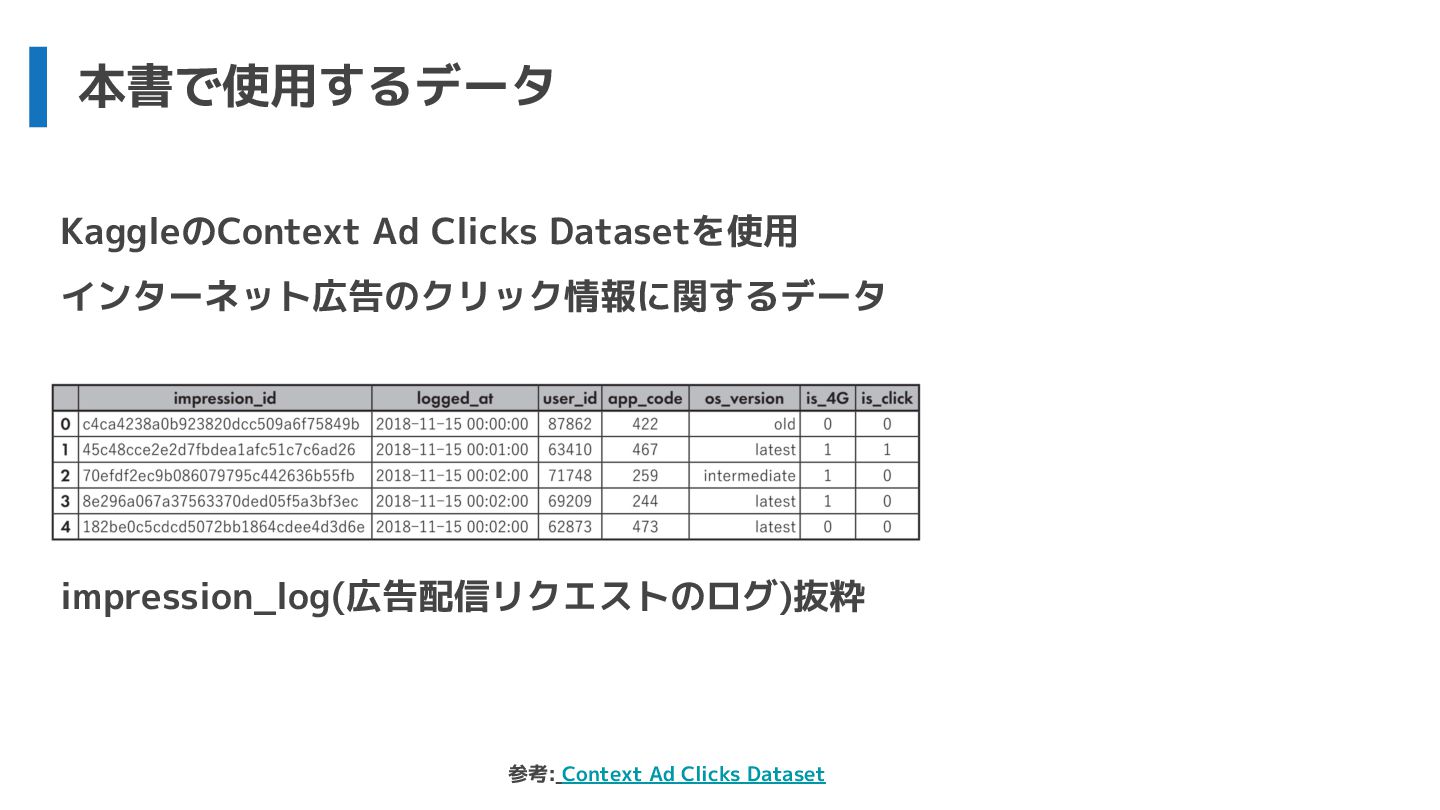 本書で使用するデータ

KaggleのContext Ad Clicks Datasetを使用

インターネット広告のクリック情報に関するデータ

| | impression_id | logged_at | user_id | app_code | os_version | is_4G | is_click |
|---|---|---|---|---|---|---|---|
| 0 | c4ca4238a0b923820dcc509a6f75849b | 2018-11-15 00:00:00 | 87862 | 422 | old | 0 | 0 |
| 1 | 45c48cce2e2d7fbdea1afc51c7c6ad26 | 2018-11-15 00:01:00 | 63410 | 467 | latest | 1 | 1 |
| 2 | 70efdf2ec9b086079795c442636b55fb | 2018-11-15 00:02:00 | 71748 | 259 | intermediate | 1 | 0 |
| 3 | 8e296a067a37563370ded05f5a3bf3ec | 2018-11-15 00:02:00 | 69209 | 244 | latest | 1 | 0 |
| 4 | 182be0c5cdcd5072bb1864cdee4d3d6e | 2018-11-15 00:02:00 | 62873 | 473 | latest | 0 | 0 |

impression_log(広告配信リクエストのログ)抜粋

参考: Context Ad Clicks Dataset